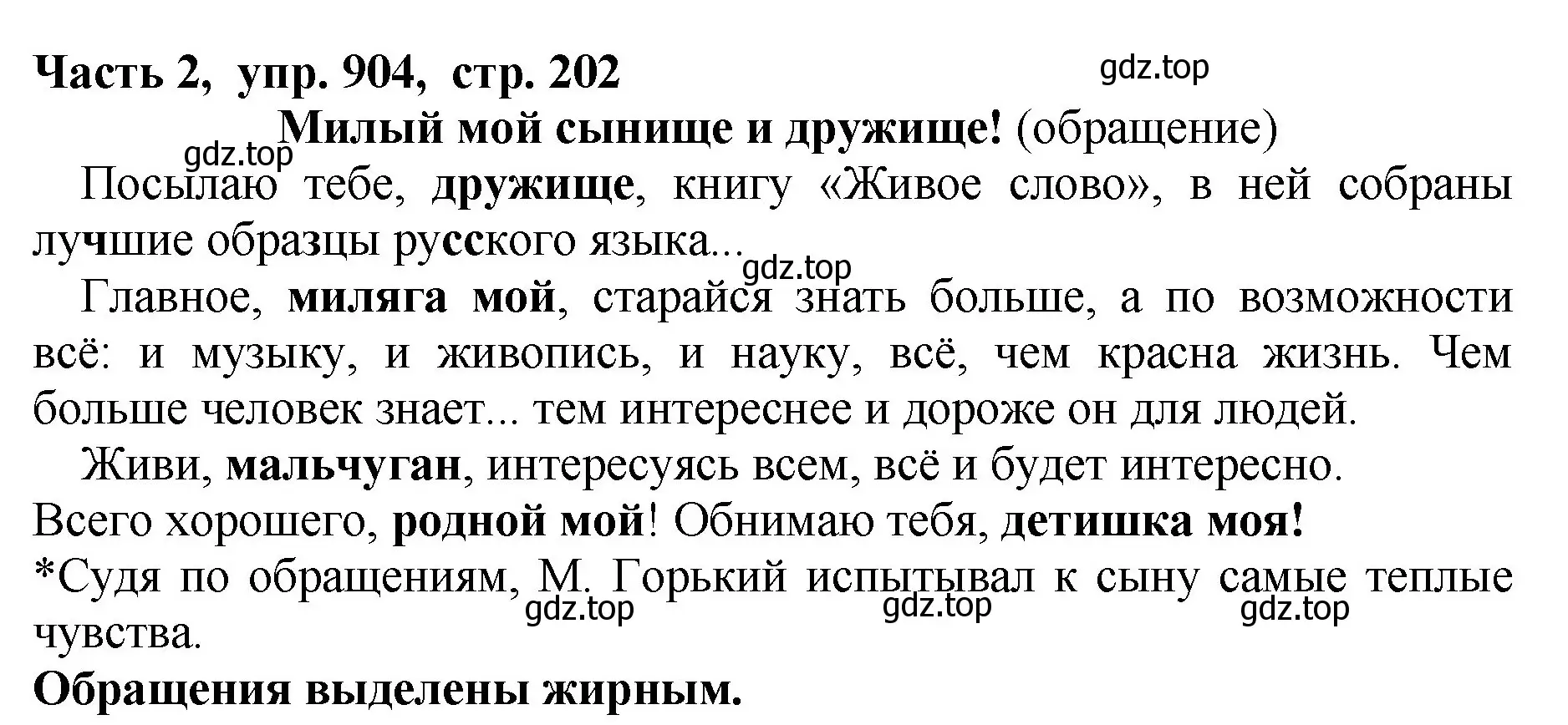 Часть 2, упр. 904, стр. 202

gdz.top

Милый мой сынище и дружище! (обращение)

gdz.top

Посылаю тебе, дружище, книгу «Живое слово», в ней собраны лучшие образцы русского языка...

gdz.top

Главное, миляга мой, старайся знать больше, а по возможности всё: и музыку, и живопись, и науку, всё, чем красна жизнь. Чем больше человек знает... тем интереснее и дороже он для людей.

Живи, мальчуган, интересуясь всем, всё и будет интересно.

Всего хорошего, родной мой! Обнимаю тебя, детишка моя!

*Судя по обращениям, М. Горький испытывал к сыну самые теплые чувства.

gdz.top gdz.top gdz.top

Обращения выделены жирным.